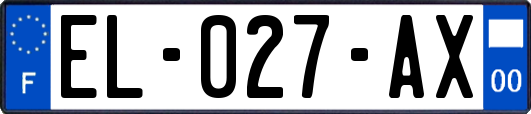 F
EL-027-AX
00